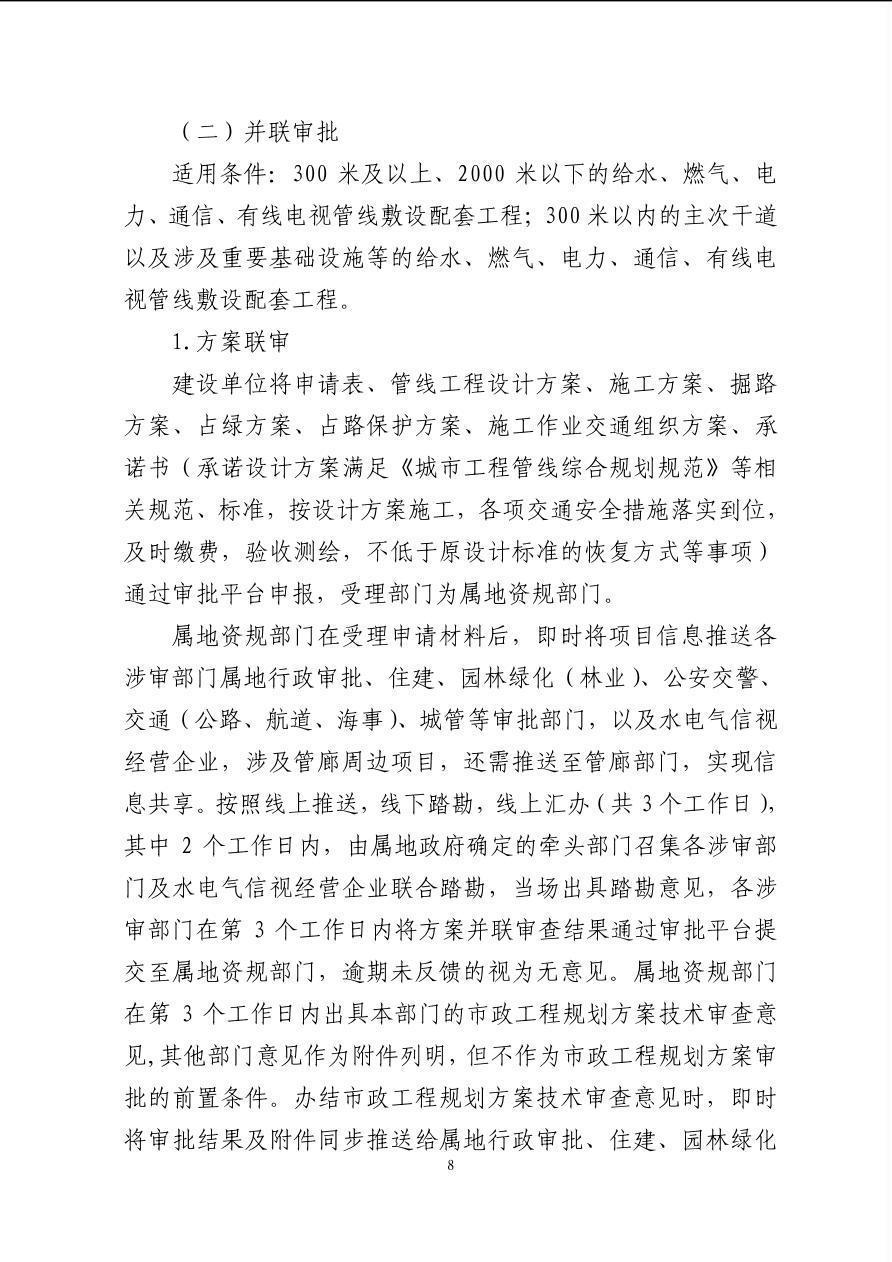 （二）并联审批

适用条件：300 米及以上、2000 米以下的给水、燃气、电力、通信、有线电视管线敷设配套工程；300 米以内的主次干道以及涉及重要基础设施等的给水、燃气、电力、通信、有线电视管线敷设配套工程。

1.方案联审

建设单位将申请表、管线工程设计方案、施工方案、掘路方案、占绿方案、占路保护方案、施工作业交通组织方案、承诺书（承诺设计方案满足《城市工程管线综合规划规范》等相关规范、标准，按设计方案施工，各项交通安全措施落实到位，及时缴费，验收测绘，不低于原设计标准的恢复方式等事项）通过审批平台申报，受理部门为属地资规部门。

属地资规部门在受理申请材料后，即时将项目信息推送各涉审部门属地行政审批、住建、园林绿化（林业）、公安交警、交通（公路、航道、海事）、城管等审批部门，以及水电气信视经营企业，涉及管廊周边项目，还需推送至管廊部门，实现信息共享。按照线上推送，线下踏勘，线上汇办（共 3 个工作日），其中 2 个工作日内，由属地政府确定的牵头部门召集各涉审部门及水电气信视经营企业联合踏勘，当场出具踏勘意见，各涉审部门在第 3 个工作日内将方案并联审查结果通过审批平台提交至属地资规部门，逾期未反馈的视为无意见。属地资规部门在第 3 个工作日内出具本部门的市政工程规划方案技术审查意见，其他部门意见作为附件列明，但不作为市政工程规划方案审批的前置条件。办结市政工程规划方案技术审查意见时，即时将审批结果及附件同步推送给属地行政审批、住建、园林绿化

8